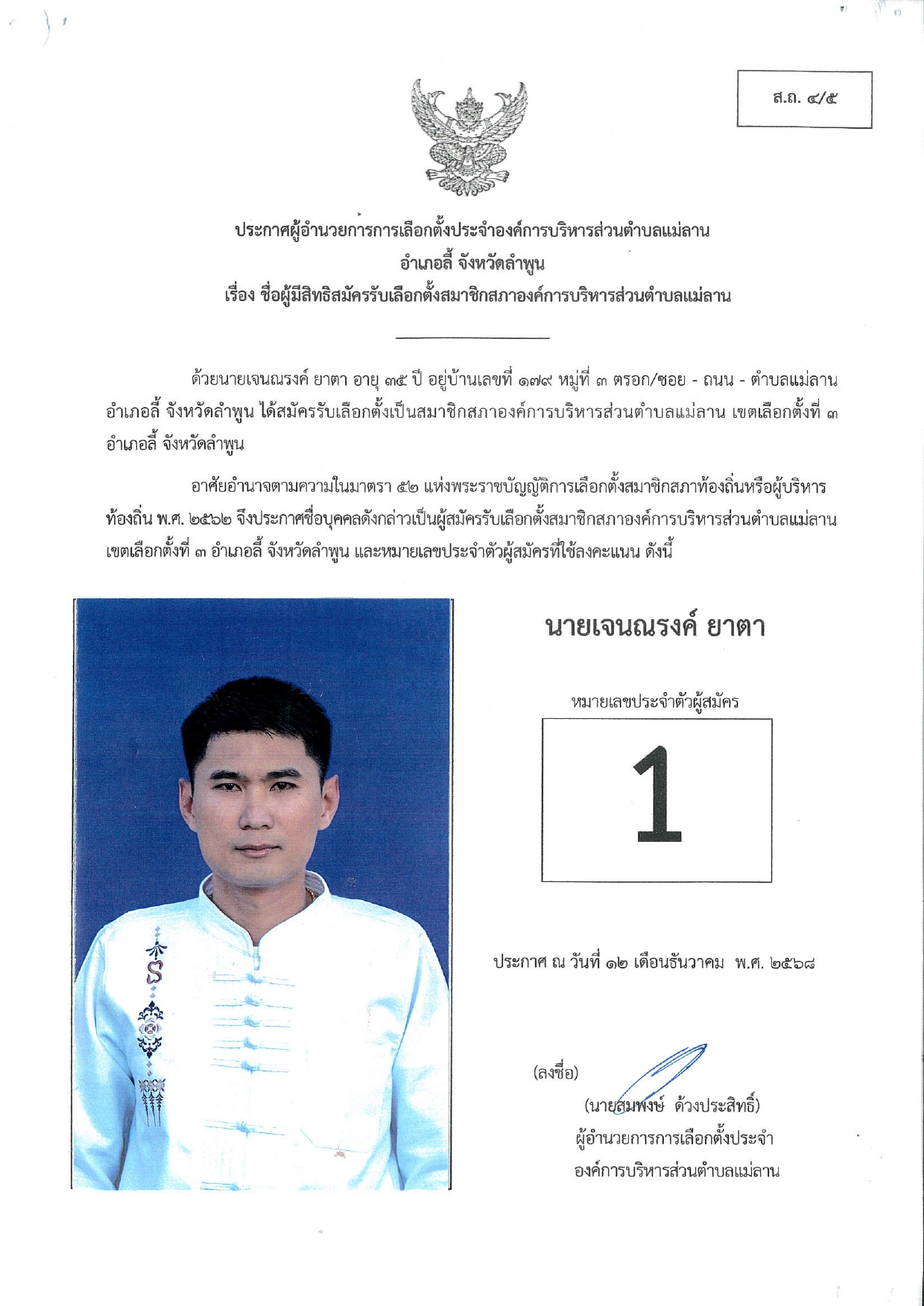 ส.ถ. ๔/๕

ประกาศผู้อำนวยการการเลือกตั้งประจำองค์การบริหารส่วนตำบลแม่ลาน
อำเภอลี้ จังหวัดลำพูน
เรื่อง ชื่อผู้มีสิทธิสมัครรับเลือกตั้งสมาชิกสภาองค์การบริหารส่วนตำบลแม่ลาน

ด้วยนายเจนณรงค์ ยาตา อายุ ๓๕ ปี อยู่บ้านเลขที่ ๑๗๙ หมู่ที่ ๓ ตรอก/ซอย - ถนน - ตำบลแม่ลาน อำเภอลี้ จังหวัดลำพูน ได้สมัครรับเลือกตั้งเป็นสมาชิกสภาองค์การบริหารส่วนตำบลแม่ลาน เขตเลือกตั้งที่ ๓ อำเภอลี้ จังหวัดลำพูน

อาศัยอำนาจตามความในมาตรา ๕๒ แห่งพระราชบัญญัติการเลือกตั้งสมาชิกสภาท้องถิ่นหรือผู้บริหารท้องถิ่น พ.ศ. ๒๕๖๒ จึงประกาศชื่อบุคคลดังกล่าวเป็นผู้สมัครรับเลือกตั้งสมาชิกสภาองค์การบริหารส่วนตำบลแม่ลาน เขตเลือกตั้งที่ ๓ อำเภอลี้ จังหวัดลำพูน และหมายเลขประจำตัวผู้สมัครที่ใช้ลงคะแนน ดังนี้

นายเจนณรงค์ ยาตา

หมายเลขประจำตัวผู้สมัคร

1

ประกาศ ณ วันที่ ๑๒ เดือนธันวาคม พ.ศ. ๒๕๖๘

(ลงชื่อ)
(นายสมพงษ์ ด้วงประสิทธิ์)
ผู้อำนวยการการเลือกตั้งประจำ
องค์การบริหารส่วนตำบลแม่ลาน